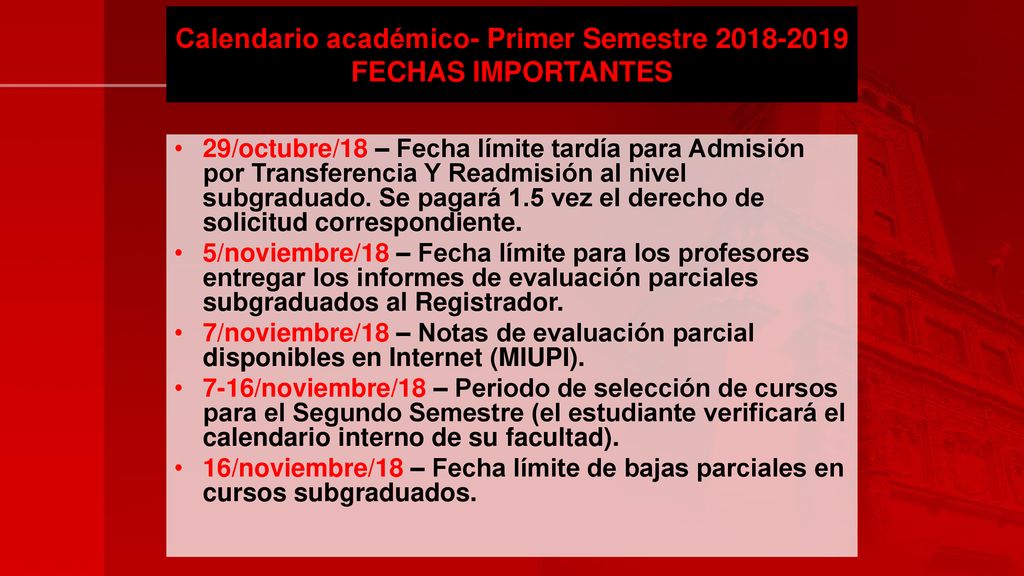 Calendario académico- Primer Semestre 2018-2019
FECHAS IMPORTANTES

• 29/octubre/18 – Fecha límite tardía para Admisión por Transferencia Y Readmisión al nivel subgraduado. Se pagará 1.5 vez el derecho de solicitud correspondiente.
• 5/noviembre/18 – Fecha límite para los profesores entregar los informes de evaluación parciales subgraduados al Registrador.
• 7/noviembre/18 – Notas de evaluación parcial disponibles en Internet (MIUPI).
• 7-16/noviembre/18 – Periodo de selección de cursos para el Segundo Semestre (el estudiante verificará el calendario interno de su facultad).
• 16/noviembre/18 – Fecha límite de bajas parciales en cursos subgraduados.